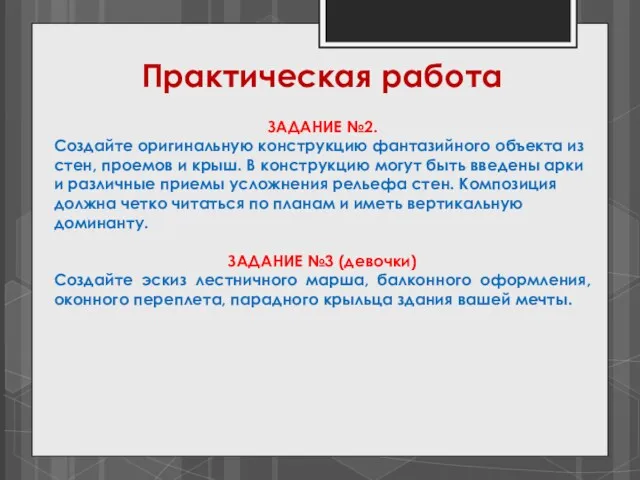 Практическая работа

ЗАДАНИЕ №2.
Создайте оригинальную конструкцию фантазийного объекта из стен, проемов и крыш. В конструкцию могут быть введены арки и различные приемы усложнения рельефа стен. Композиция должна четко читаться по планам и иметь вертикальную доминанту.

ЗАДАНИЕ №3 (девочки)
Создайте эскиз лестничного марша, балконного оформления, оконного переплета, парадного крыльца здания вашей мечты.